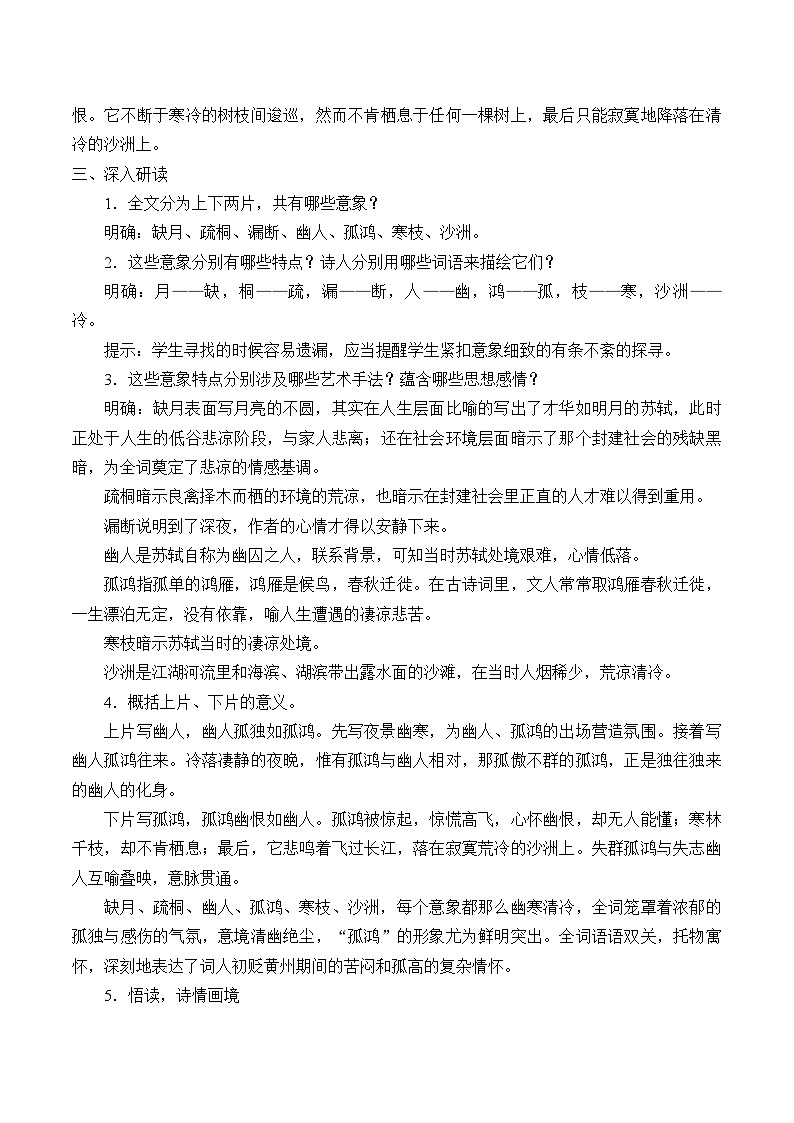 恨。它不断于寒冷的树枝间逡巡，然而不肯栖息于任何一棵树上，最后只能寂寞地降落在清冷的沙洲上。

三、深入研读

1．全文分为上下两片，共有哪些意象？

明确：缺月、疏桐、漏断、幽人、孤鸿、寒枝、沙洲。

2．这些意象分别有哪些特点？诗人分别用哪些词语来描绘它们？

明确：月——缺，桐——疏，漏——断，人——幽，鸿——孤，枝——寒，沙洲——冷。

提示：学生寻找的时候容易遗漏，应当提醒学生紧扣意象细致的有条不紊的探寻。

3．这些意象特点分别涉及哪些艺术手法？蕴含哪些思想感情？

明确：缺月表面写月亮的不圆，其实在人生层面比喻的写出了才华如明月的苏轼，此时正处于人生的低谷悲凉阶段，与家人悲离；还在社会环境层面暗示了那个封建社会的残缺黑暗，为全词奠定了悲凉的情感基调。

疏桐暗示良禽择木而栖的环境的荒凉，也暗示在封建社会里正直的人才难以得到重用。

漏断说明到了深夜，作者的心情才得以安静下来。

幽人是苏轼自称为幽囚之人，联系背景，可知当时苏轼处境艰难，心情低落。

孤鸿指孤单的鸿雁，鸿雁是候鸟，春秋迁徙。在古诗词里，文人常常取鸿雁春秋迁徙，一生漂泊无定，没有依靠，喻人生遭遇的凄凉悲苦。

寒枝暗示苏轼当时的凄凉处境。

沙洲是江湖河流里和海滨、湖滨带出露水面的沙滩，在当时人烟稀少，荒凉清冷。

4．概括上片、下片的意义。

上片写幽人，幽人孤独如孤鸿。先写夜景幽寒，为幽人、孤鸿的出场营造氛围。接着写幽人孤鸿往来。冷落凄静的夜晚，惟有孤鸿与幽人相对，那孤傲不群的孤鸿，正是独往独来的幽人的化身。

下片写孤鸿，孤鸿幽恨如幽人。孤鸿被惊起，惊慌高飞，心怀幽恨，却无人能懂；寒林千枝，却不肯栖息；最后，它悲鸣着飞过长江，落在寂寞荒冷的沙洲上。失群孤鸿与失志幽人互喻叠映，意脉贯通。

缺月、疏桐、幽人、孤鸿、寒枝、沙洲，每个意象都那么幽寒清冷，全词笼罩着浓郁的孤独与感伤的气氛，意境清幽绝尘，“孤鸿”的形象尤为鲜明突出。全词语语双关，托物寓怀，深刻地表达了词人初贬黄州期间的苦闷和孤高的复杂情怀。

5．悟读，诗情画境